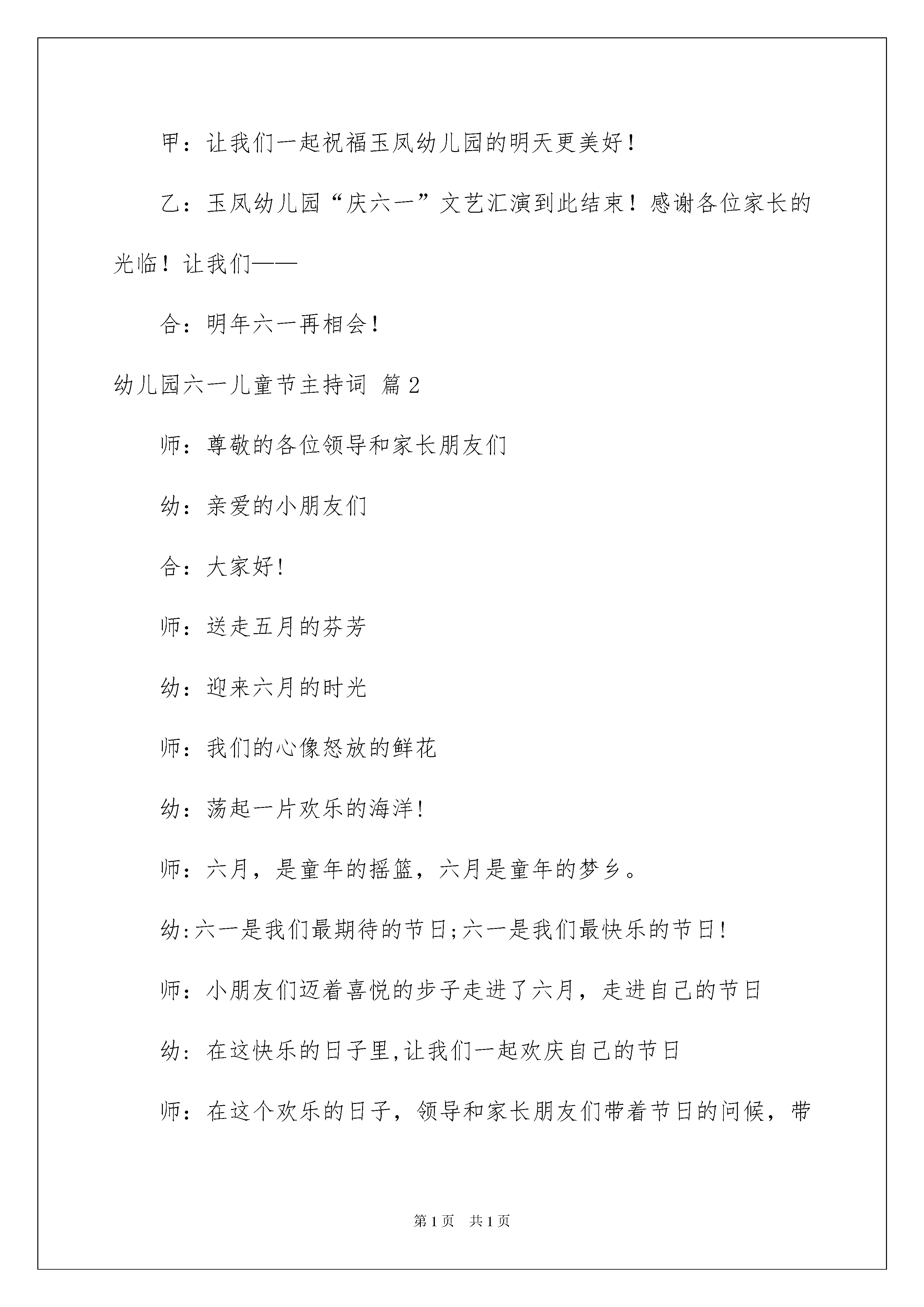 甲：让我们一起祝福玉凤幼儿园的明天更美好！

乙：玉凤幼儿园“庆六一”文艺汇演到此结束！感谢各位家长的光临！让我们——

合：明年六一再相会！

幼儿园六一儿童节主持词 篇2

师：尊敬的各位领导和家长朋友们

幼：亲爱的小朋友们

合：大家好!

师：送走五月的芬芳

幼：迎来六月的时光

师：我们的心像怒放的鲜花

幼：荡起一片欢乐的海洋!

师：六月，是童年的摇篮，六月是童年的梦乡。

幼:六一是我们最期待的节日;六一是我们最快乐的节日!

师：小朋友们迈着喜悦的步子走进了六月，走进自己的节日

幼：在这快乐的日子里,让我们一起欢庆自己的节日

师：在这个欢乐的日子，领导和家长朋友们带着节日的问候，带

第1页 共1页